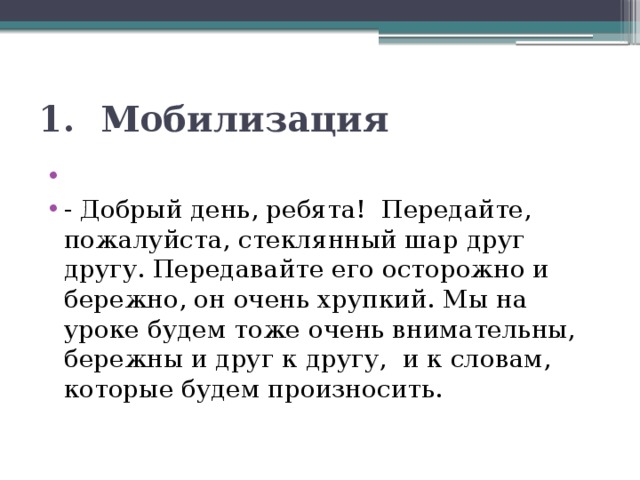 1. Мобилизация

- Добрый день, ребята! Передайте, пожалуйста, стеклянный шар друг другу. Передавайте его осторожно и бережно, он очень хрупкий. Мы на уроке будем тоже очень внимательны, бережны и друг к другу, и к словам, которые будем произносить.